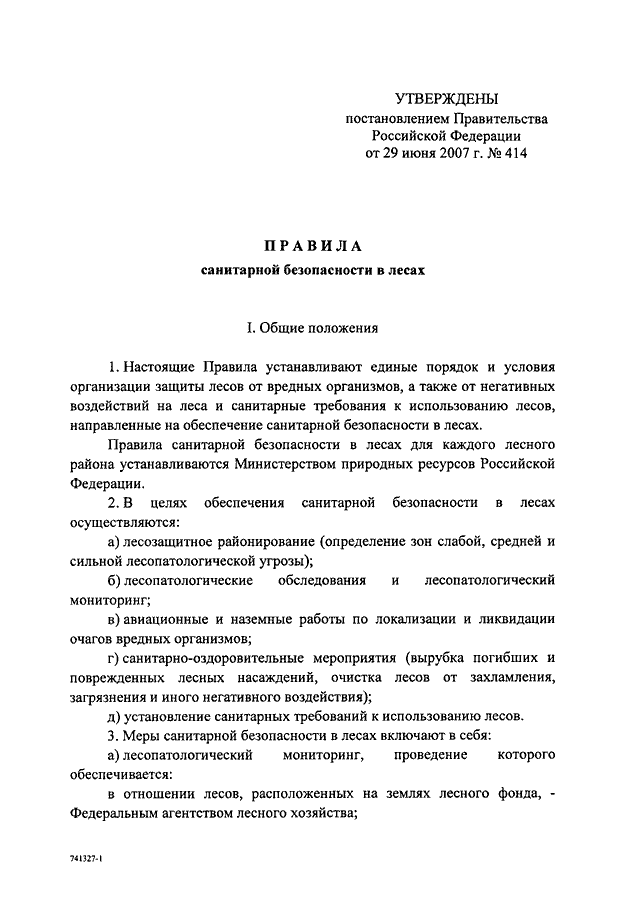 УТВЕРЖДЕНЫ
постановлением Правительства
Российской Федерации
от 29 июня 2007 г. № 414

ПРАВИЛА
санитарной безопасности в лесах

I. Общие положения

1. Настоящие Правила устанавливают единые порядок и условия организации защиты лесов от вредных организмов, а также от негативных воздействий на леса и санитарные требования к использованию лесов, направленные на обеспечение санитарной безопасности в лесах.

Правила санитарной безопасности в лесах для каждого лесного района устанавливаются Министерством природных ресурсов Российской Федерации.

2. В целях обеспечения санитарной безопасности в лесах осуществляются:

а) лесозащитное районирование (определение зон слабой, средней и сильной лесопатологической угрозы);

б) лесопатологические обследования и лесопатологический мониторинг;

в) авиационные и наземные работы по локализации и ликвидации очагов вредных организмов;

г) санитарно-оздоровительные мероприятия (вырубка погибших и поврежденных лесных насаждений, очистка лесов от захламления, загрязнения и иного негативного воздействия);

д) установление санитарных требований к использованию лесов.

3. Меры санитарной безопасности в лесах включают в себя:

а) лесопатологический мониторинг, проведение которого обеспечивается:

в отношении лесов, расположенных на землях лесного фонда, - Федеральным агентством лесного хозяйства;

741327-1